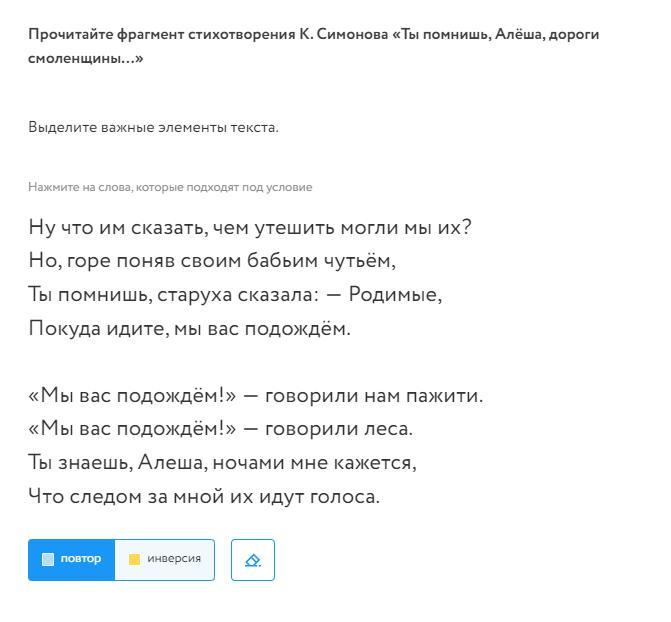 Прочитайте фрагмент стихотворения К. Симонова «Ты помнишь, Алёша, дороги смоленщины…»

Выделите важные элементы текста.

Нажмите на слова, которые подходят под условие

Ну что им сказать, чем утешить могли мы их?
Но, горе поняв своим бабьим чутьём,
Ты помнишь, старуха сказала: — Родимые,
Покуда идите, мы вас подождём.

«Мы вас подождём!» — говорили нам пажити.
«Мы вас подождём!» — говорили леса.
Ты знаешь, Алеша, ночами мне кажется,
Что следом за мной их идут голоса.

повтор
инверсия